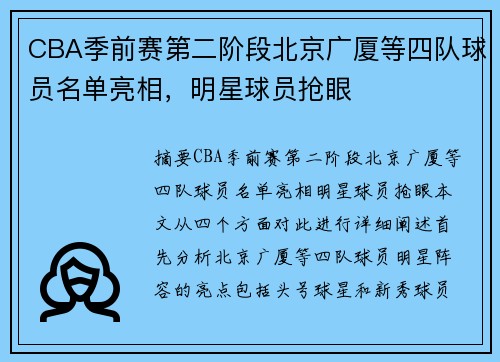 CBA季前赛第二阶段北京广厦等四队球员名单亮相，明星球员抢眼

摘要CBA季前赛第二阶段北京广厦等四队球员名单亮相明星球员抢眼本文从四个方面对此进行详细阐述首先分析北京广厦等四队球员明星阵容的亮点包括头号球星和新秀球员